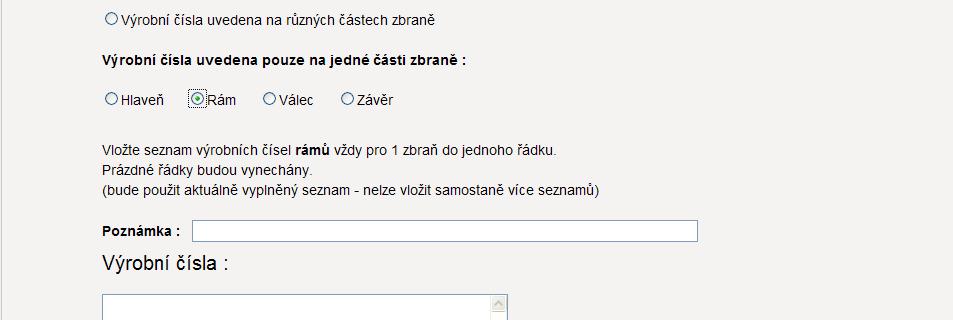 Výrobní čísla uvedena na různých částech zbraně

Výrobní čísla uvedena pouze na jedné části zbraně :

Hlaveň Rám Válec Závěr

Vložte seznam výrobních čísel rámů vždy pro 1 zbraň do jednoho řádku.
Prázdné řádky budou vynechány.
(bude použit aktuálně vyplněný seznam - nelze vložit samostaně více seznamů)

Poznámka :

Výrobní čísla :